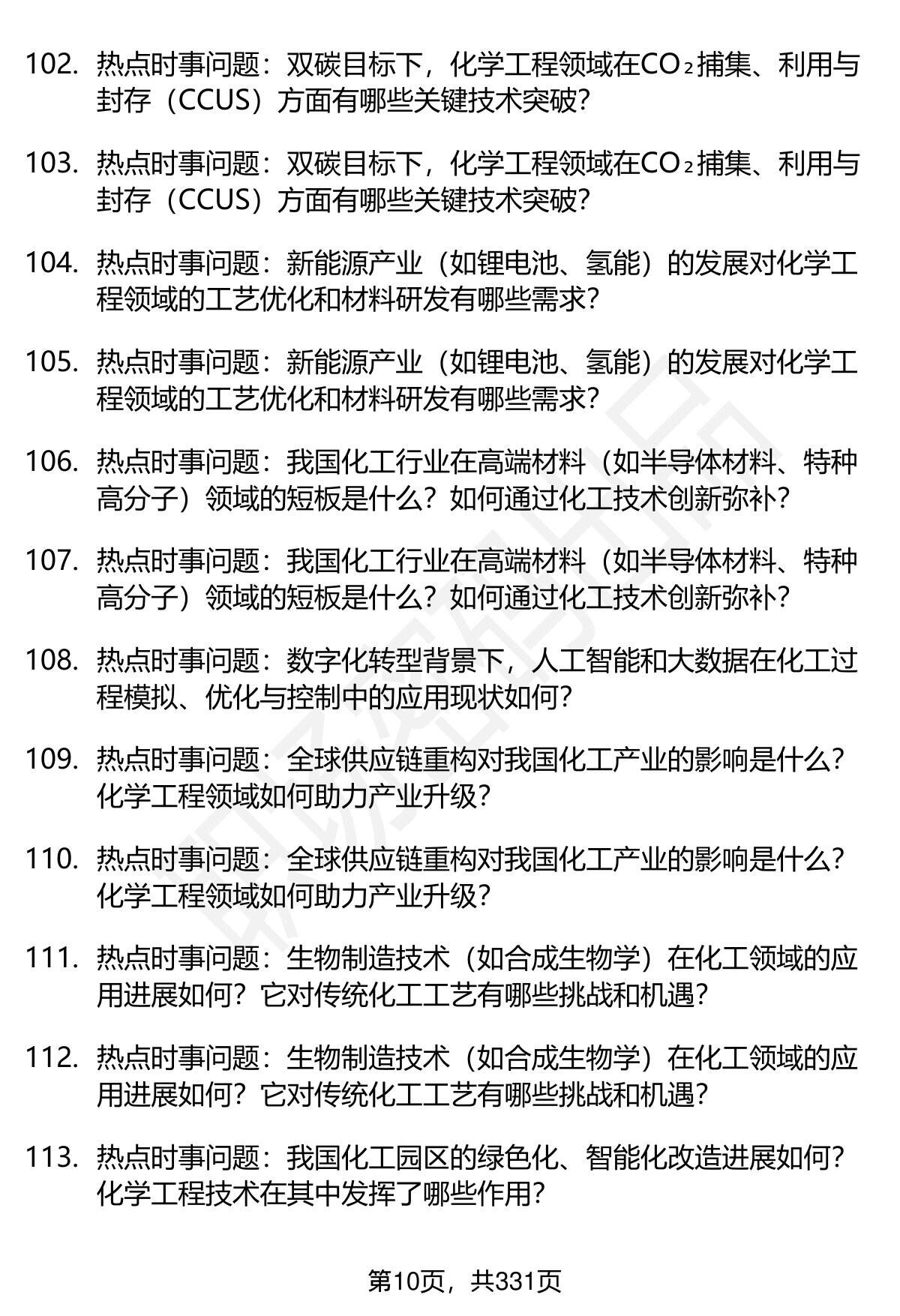 102. 热点时事问题：双碳目标下，化学工程领域在$CO_2$捕集、利用与封存（CCUS）方面有哪些关键技术突破？

103. 热点时事问题：双碳目标下，化学工程领域在$CO_2$捕集、利用与封存（CCUS）方面有哪些关键技术突破？

104. 热点时事问题：新能源产业（如锂电池、氢能）的发展对化学工程领域的工艺优化和材料研发有哪些需求？

105. 热点时事问题：新能源产业（如锂电池、氢能）的发展对化学工程领域的工艺优化和材料研发有哪些需求？

106. 热点时事问题：我国化工行业在高端材料（如半导体材料、特种高分子）领域的短板是什么？如何通过化工技术创新弥补？

107. 热点时事问题：我国化工行业在高端材料（如半导体材料、特种高分子）领域的短板是什么？如何通过化工技术创新弥补？

108. 热点时事问题：数字化转型背景下，人工智能和大数据在化工过程模拟、优化与控制中的应用现状如何？

109. 热点时事问题：全球供应链重构对我国化工产业的影响是什么？化学工程领域如何助力产业升级？

110. 热点时事问题：全球供应链重构对我国化工产业的影响是什么？化学工程领域如何助力产业升级？

111. 热点时事问题：生物制造技术（如合成生物学）在化工领域的应用进展如何？它对传统化工工艺有哪些挑战和机遇？

112. 热点时事问题：生物制造技术（如合成生物学）在化工领域的应用进展如何？它对传统化工工艺有哪些挑战和机遇？

113. 热点时事问题：我国化工园区的绿色化、智能化改造进展如何？化学工程技术在其中发挥了哪些作用？

第10页，共331页